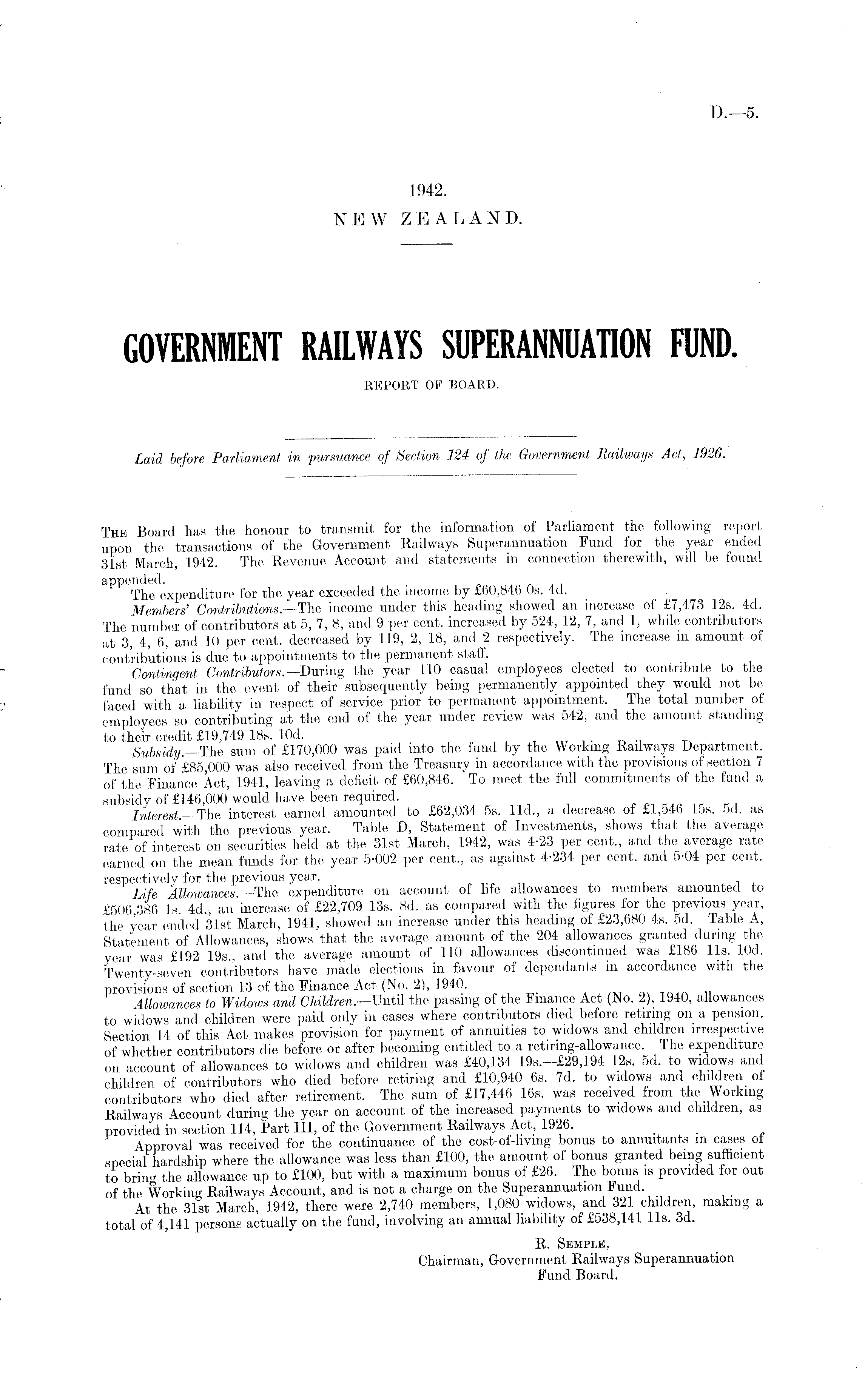 D.—5.

1942.
NEW ZEALAND.

GOVERNMENT RAILWAYS SUPERANNUATION FUND.
REPORT OF BOARD.

Laid before Parliament in pursuance of Section 124 of the Government Railways Act, 1926.

The Board has the honour to transmit for the information of Parliament the following report upon the transactions of the Government Railways Superannuation Fund for the year ended 31st March, 1942. The Revenue Account and statements in connection therewith, will be found appended.

The expenditure for the year exceeded the income by £60,846 0s. 4d.

Members' Contributions.—The income under this heading showed an increase of £7,473 12s. 4d. The number of contributors at 5, 7, 8, and 9 per cent. increased by 524, 12, 7, and 1, while contributors at 3, 4, 6, and 10 per cent. decreased by 119, 2, 18, and 2 respectively. The increase in amount of contributions is due to appointments to the permanent staff.

Contingent Contributors.—During the year 110 casual employees elected to contribute to the fund so that in the event of their subsequently being permanently appointed they would not be faced with a liability in respect of service prior to permanent appointment. The total number of employees so contributing at the end of the year under review was 542, and the amount standing to their credit £19,749 18s. 10d.

Subsidy.—The sum of £170,000 was paid into the fund by the Working Railways Department. The sum of £85,000 was also received from the Treasury in accordance with the provisions of section 7 of the Finance Act, 1941, leaving a deficit of £60,846. To meet the full commitments of the fund a subsidy of £146,000 would have been required.

Interest.—The interest earned amounted to £62,034 5s. 11d., a decrease of £1,546 15s. 5d. as compared with the previous year. Table D, Statement of Investments, shows that the average rate of interest on securities held at the 31st March, 1942, was 4·23 per cent., and the average rate earned on the mean funds for the year 5·002 per cent., as against 4·234 per cent. and 5·04 per cent. respectively for the previous year.

Life Allowances.—The expenditure on account of life allowances to members amounted to £506,386 1s. 4d., an increase of £22,709 13s. 8d. as compared with the figures for the previous year, the year ended 31st March, 1941, showed an increase under this heading of £23,680 4s. 5d. Table A, Statement of Allowances, shows that the average amount of the 204 allowances granted during the year was £192 19s., and the average amount of 110 allowances discontinued was £186 11s. 10d. Twenty-seven contributors have made elections in favour of dependants in accordance with the provisions of section 13 of the Finance Act (No. 2), 1940.

Allowances to Widows and Children.—Until the passing of the Finance Act (No. 2), 1940, allowances to widows and children were paid only in cases where contributors died before retiring on a pension. Section 14 of this Act makes provision for payment of annuities to widows and children irrespective of whether contributors die before or after becoming entitled to a retiring-allowance. The expenditure on account of allowances to widows and children was £40,134 19s.—£29,194 12s. 5d. to widows and children of contributors who died before retiring and £10,940 6s. 7d. to widows and children of contributors who died after retirement. The sum of £17,446 16s. was received from the Working Railways Account during the year on account of the increased payments to widows and children, as provided in section 114, Part III, of the Government Railways Act, 1926.

Approval was received for the continuance of the cost-of-living bonus to annuitants in cases of special hardship where the allowance was less than £100, the amount of bonus granted being sufficient to bring the allowance up to £100, but with a maximum bonus of £26. The bonus is provided for out of the Working Railways Account, and is not a charge on the Superannuation Fund.

At the 31st March, 1942, there were 2,740 members, 1,080 widows, and 321 children, making a total of 4,141 persons actually on the fund, involving an annual liability of £538,141 11s. 3d.

R. Semple,
Chairman, Government Railways Superannuation Fund Board.